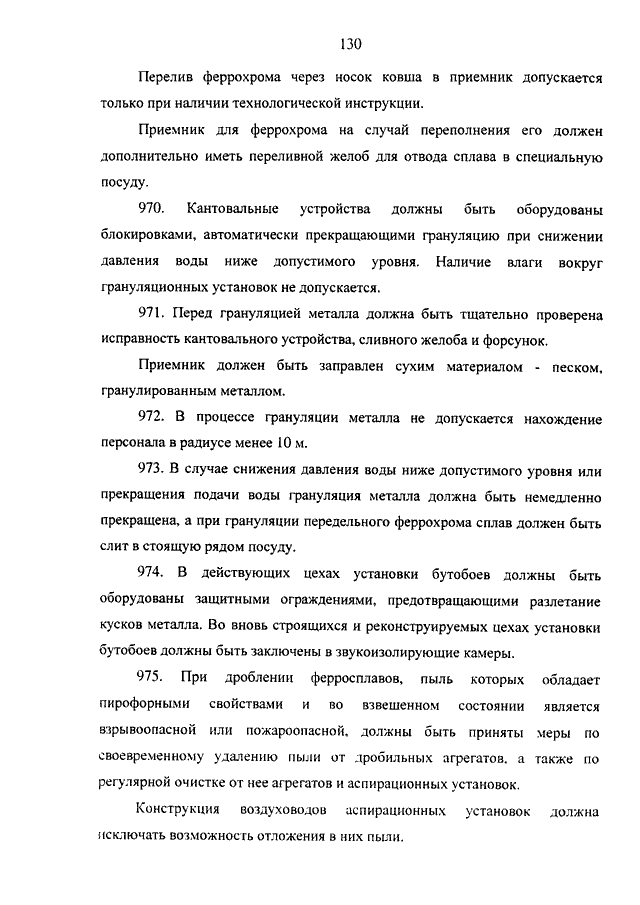 130

Перелив феррохрома через носок ковша в приемник допускается только при наличии технологической инструкции.

Приемник для феррохрома на случай переполнения его должен дополнительно иметь переливной желоб для отвода сплава в специальную посуду.

970. Кантовальные устройства должны быть оборудованы блокировками, автоматически прекращающими грануляцию при снижении давления воды ниже допустимого уровня. Наличие влаги вокруг грануляционных установок не допускается.

971. Перед грануляцией металла должна быть тщательно проверена исправность кантовального устройства, сливного желоба и форсунок.

Приемник должен быть заправлен сухим материалом - песком, гранулированным металлом.

972. В процессе грануляции металла не допускается нахождение персонала в радиусе менее 10 м.

973. В случае снижения давления воды ниже допустимого уровня или прекращения подачи воды грануляция металла должна быть немедленно прекращена, а при грануляции передельного феррохрома сплав должен быть слит в стоящую рядом посуду.

974. В действующих цехах установки бутобоев должны быть оборудованы защитными ограждениями, предотвращающими разлетание кусков металла. Во вновь строящихся и реконструируемых цехах установки бутобоев должны быть заключены в звукоизолирующие камеры.

975. При дроблении ферросплавов, пыль которых обладает пирофорными свойствами и во взвешенном состоянии является взрывоопасной или пожароопасной, должны быть приняты меры по своевременному удалению пыли от дробильных агрегатов, а также по регулярной очистке от нее агрегатов и аспирационных установок.

Конструкция воздуховодов аспирационных установок должна исключать возможность отложения в них пыли.